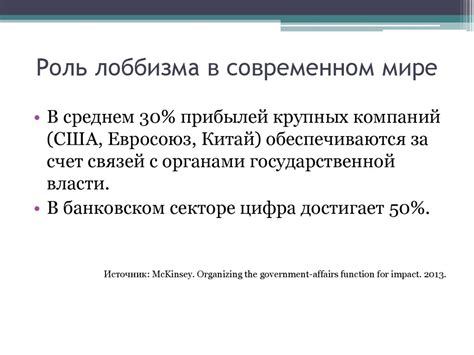 Роль лоббизма в современном мире

• В среднем 30% прибылей крупных компаний (США, Евросоюз, Китай) обеспечиваются за счет связей с органами государственной власти.
• В банковском секторе цифра достигает 50%.

Источник: McKinsey. Organizing the government-affairs function for impact. 2013.